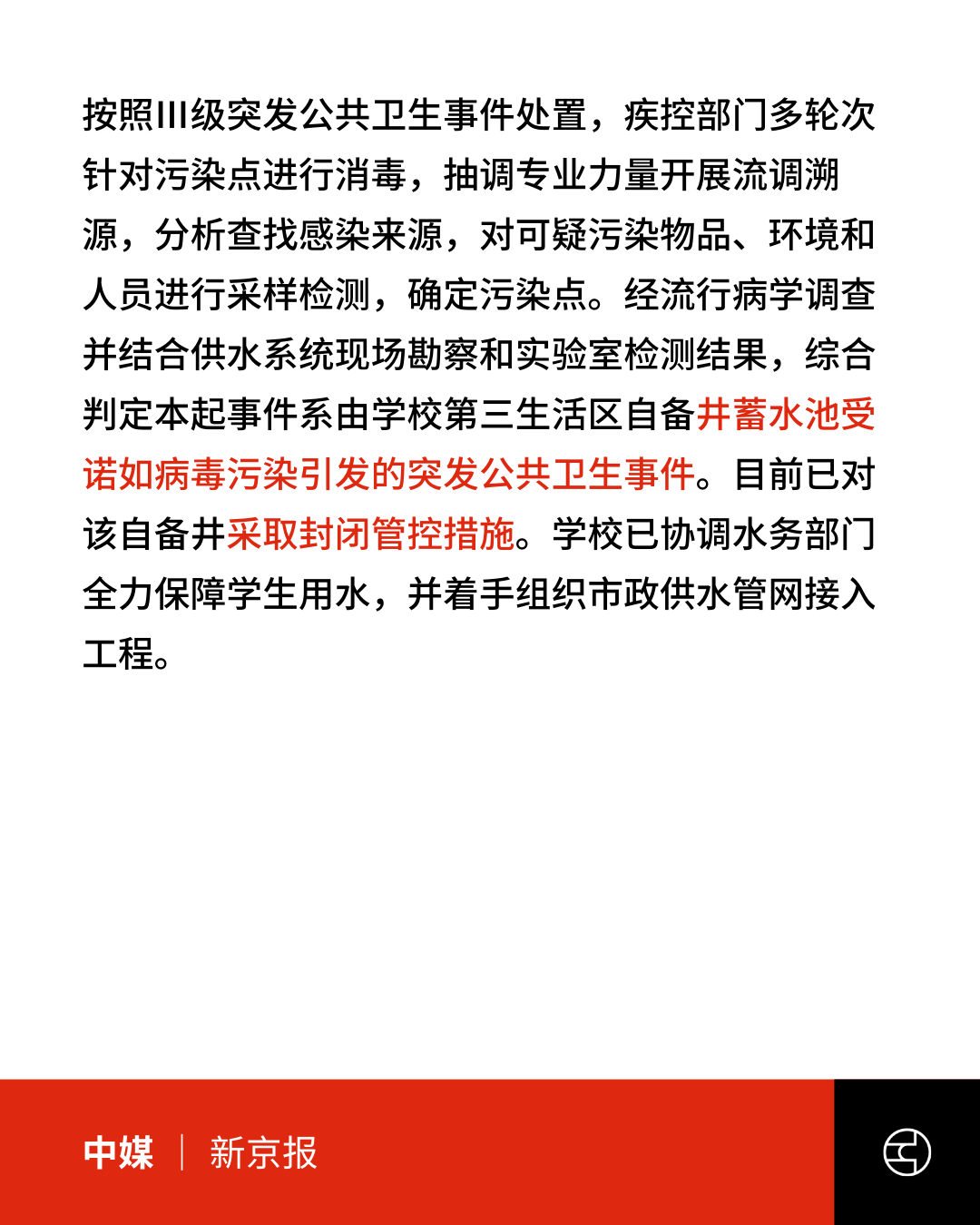 按照III级突发公共卫生事件处置，疾控部门多轮次针对污染点进行消毒，抽调专业力量开展流调溯源，分析查找感染来源，对可疑污染物品、环境和人员进行采样检测，确定污染点。经流行病学调查并结合供水系统现场勘察和实验室检测结果，综合判定本起事件系由学校第三生活区自备井蓄水池受诺如病毒污染引发的突发公共卫生事件。目前已对该自备井采取封闭管控措施。学校已协调水务部门全力保障学生用水，并着手组织市政供水管网接入工程。

中媒 | 新京报